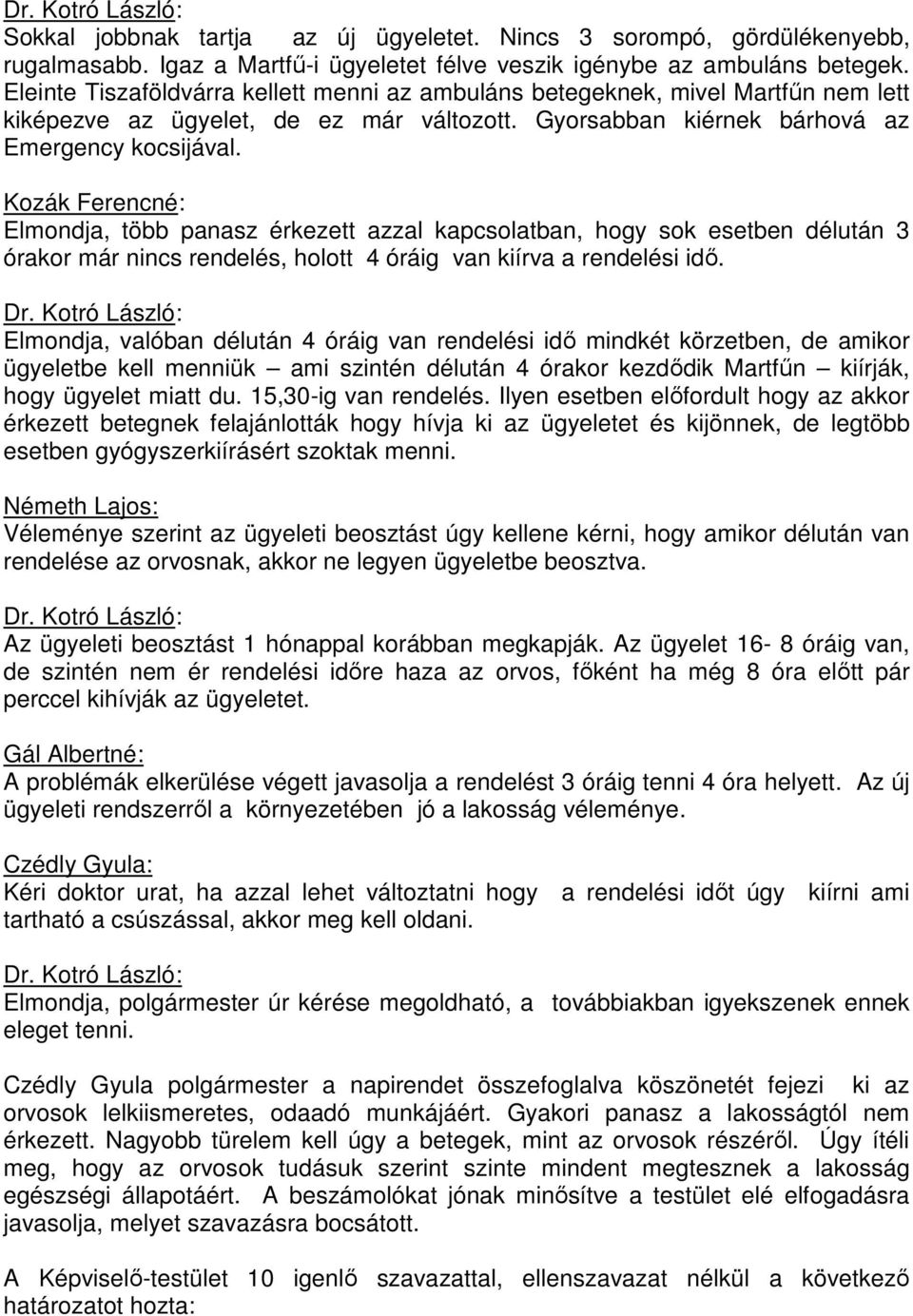 Dr. Kotró László:
Sokkal jobbnak tartja az új ügyeletet. Nincs 3 sorompó, gördülékenyebb, rugalmasabb. Igaz a Martfű-i ügyeletet félve veszik igénybe az ambuláns betegek. Eleinte Tiszaföldvárra kellett menni az ambuláns betegeknek, mivel Martfűn nem lett kiképezve az ügyelet, de ez már változott. Gyorsabban kiérnek bárhová az Emergency kocsijával.

Kozák Ferencné:
Elmondja, több panasz érkezett azzal kapcsolatban, hogy sok esetben délután 3 órakor már nincs rendelés, holott 4 óráig van kiírva a rendelési idő.

Dr. Kotró László:
Elmondja, valóban délután 4 óráig van rendelési idő mindkét körzetben, de amikor ügyeletbe kell menniük – ami szintén délután 4 órakor kezdődik Martfűn – kiírják, hogy ügyelet miatt du. 15,30-ig van rendelés. Ilyen esetben előfordult hogy az akkor érkezett betegnek felajánlották hogy hívja ki az ügyeletet és kijönnek, de legtöbb esetben gyógyszerkiírásért szoktak menni.

Németh Lajos:
Véleménye szerint az ügyeleti beosztást úgy kellene kérni, hogy amikor délután van rendelése az orvosnak, akkor ne legyen ügyeletbe beosztva.

Dr. Kotró László:
Az ügyeleti beosztást 1 hónappal korábban megkapják. Az ügyelet 16- 8 óráig van, de szintén nem ér rendelési időre haza az orvos, főként ha még 8 óra előtt pár perccel kihívják az ügyeletet.

Gál Albertné:
A problémák elkerülése végett javasolja a rendelést 3 óráig tenni 4 óra helyett. Az új ügyeleti rendszerről a környezetében jó a lakosság véleménye.

Czédly Gyula:
Kéri doktor urat, ha azzal lehet változtatni hogy a rendelési időt úgy kiírni ami tartható a csúszással, akkor meg kell oldani.

Dr. Kotró László:
Elmondja, polgármester úr kérése megoldható, a továbbiakban igyekszenek ennek eleget tenni.

Czédly Gyula polgármester a napirendet összefoglalva köszönetét fejezi ki az orvosok lelkiismeretes, odaadó munkájáért. Gyakori panasz a lakosságtól nem érkezett. Nagyobb türelem kell úgy a betegek, mint az orvosok részéről. Úgy ítéli meg, hogy az orvosok tudásuk szerint szinte mindent megtesznek a lakosság egészségi állapotáért. A beszámolókat jónak minősítve a testület elé elfogadásra javasolja, melyet szavazásra bocsátott.

A Képviselő-testület 10 igenlő szavazattal, ellenszavazat nélkül a következő határozatot hozta: